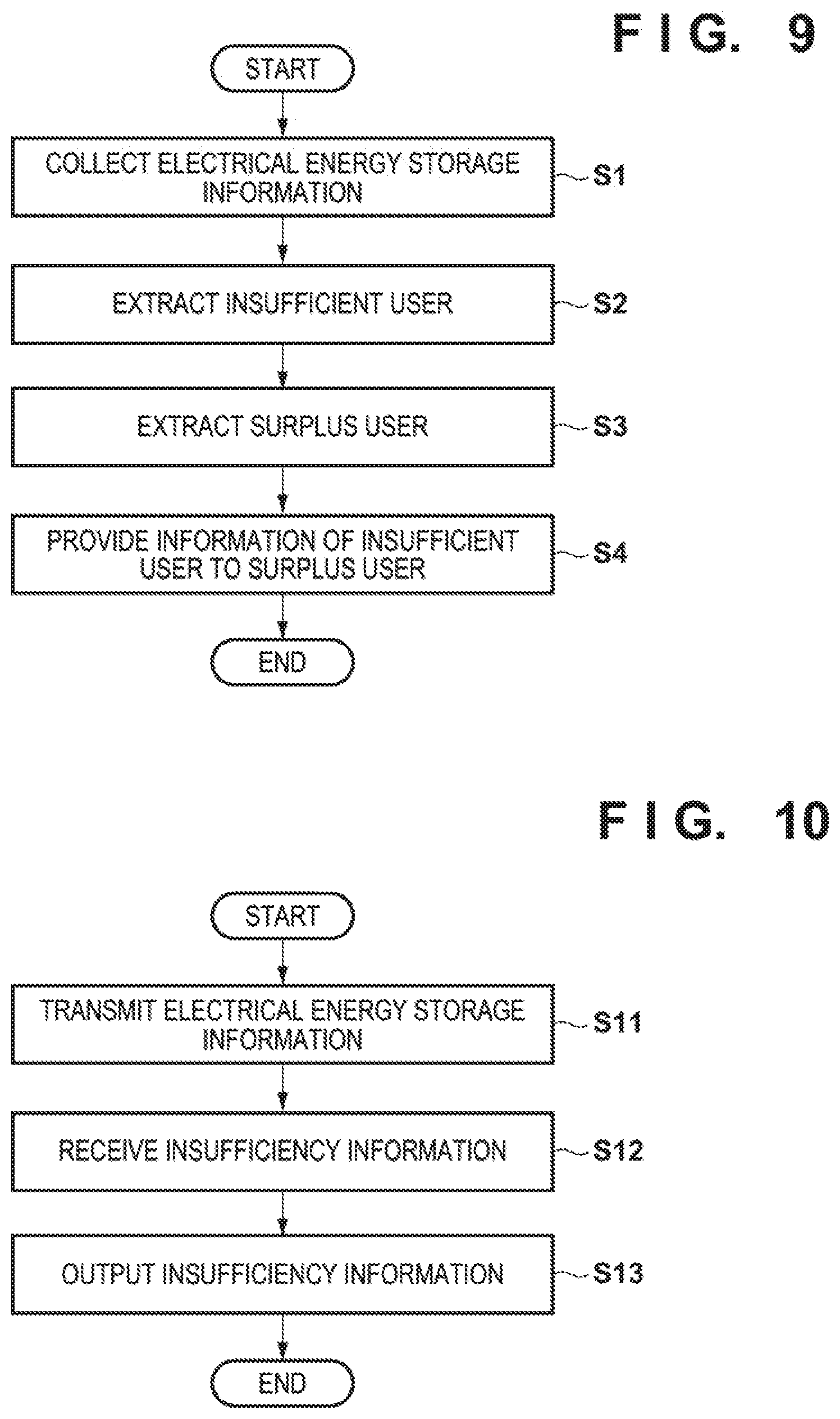 FIG. 9

START

COLLECT ELECTRICAL ENERGY STORAGE INFORMATION

S1

EXTRACT INSUFFICIENT USER

S2

EXTRACT SURPLUS USER

S3

PROVIDE INFORMATION OF INSUFFICIENT USER TO SURPLUS USER

S4

END

FIG. 10

START

TRANSMIT ELECTRICAL ENERGY STORAGE INFORMATION

S11

RECEIVE INSUFFICIENCY INFORMATION

S12

OUTPUT INSUFFICIENCY INFORMATION

S13

END